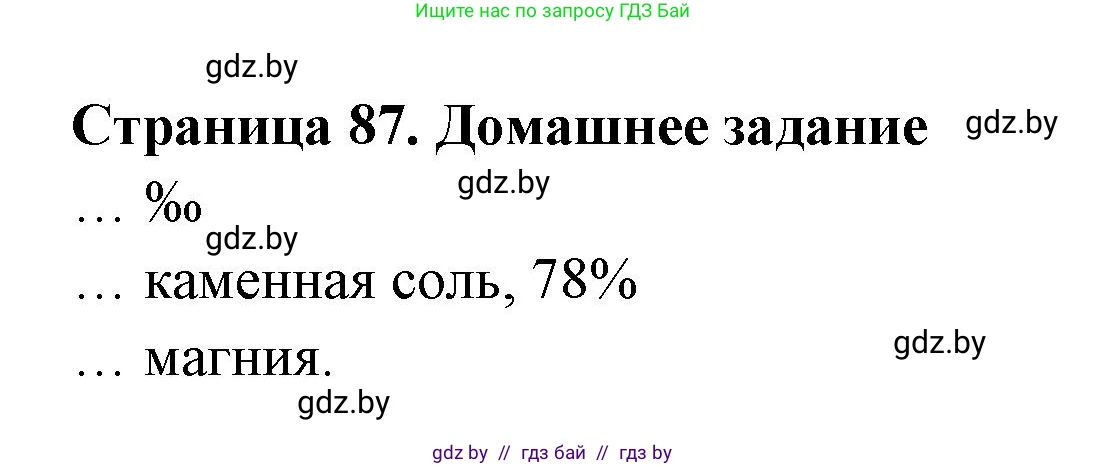 Ищите нас по запросу ГДЗ Бай

gdz.by

Страница 87. Домашнее задание

gdz.by

gdz.by

… ‰

gdz.by

… каменная соль, 78%

gdz.by

… магния.

gdz.by

gdz by // гдз бай // гдз by